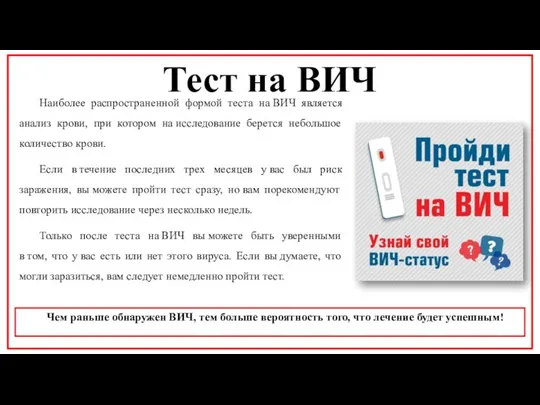 Тест на ВИЧ

Наиболее распространенной формой теста на ВИЧ является анализ крови, при котором на исследование берется небольшое количество крови.

Если в течение последних трех месяцев у вас был риск заражения, вы можете пройти тест сразу, но вам порекомендуют повторить исследование через несколько недель.

Только после теста на ВИЧ вы можете быть уверенными в том, что у вас есть или нет этого вируса. Если вы думаете, что могли заразиться, вам следует немедленно пройти тест.

Пройди тест на ВИЧ

Узнай свой ВИЧ-статус

? ? ?

Чем раньше обнаружен ВИЧ, тем больше вероятность того, что лечение будет успешным!